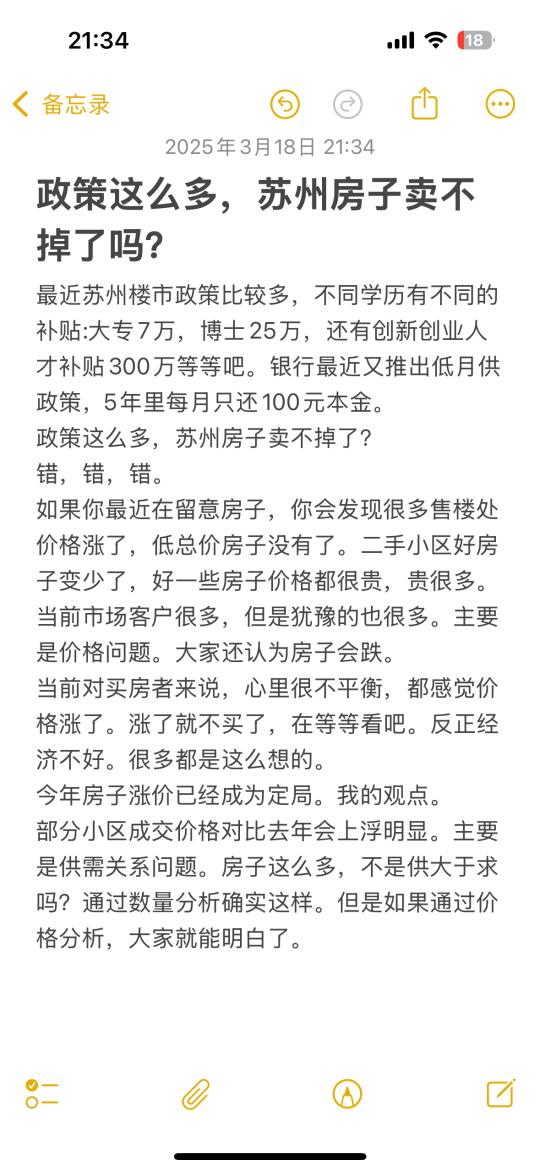 21:34

18

备忘录

2025年3月18日 21:34

政策这么多，苏州房子卖不掉了吗?

最近苏州楼市政策比较多，不同学历有不同的补贴:大专7万，博士25万，还有创新创业人才补贴300万等等吧。银行最近又推出低月供政策，5年里每月只还100元本金。
政策这么多，苏州房子卖不掉了?
错，错，错。
如果你最近在留意房子，你会发现很多售楼处价格涨了，低总价房子没有了。二手小区好房子变少了，好一些房子价格都很贵，贵很多。
当前市场客户很多，但是犹豫的也很多。主要是价格问题。大家还认为房子会跌。
当前对买房者来说，心里很不平衡，都感觉价格涨了。涨了就不买了，在等等看吧。反正经济不好。很多都是这么想的。
今年房子涨价已经成为定局。我的观点。
部分小区成交价格对比去年会上浮明显。主要是供需关系问题。房子这么多，不是供大于求吗？通过数量分析确实这样。但是如果通过价格分析，大家就能明白了。